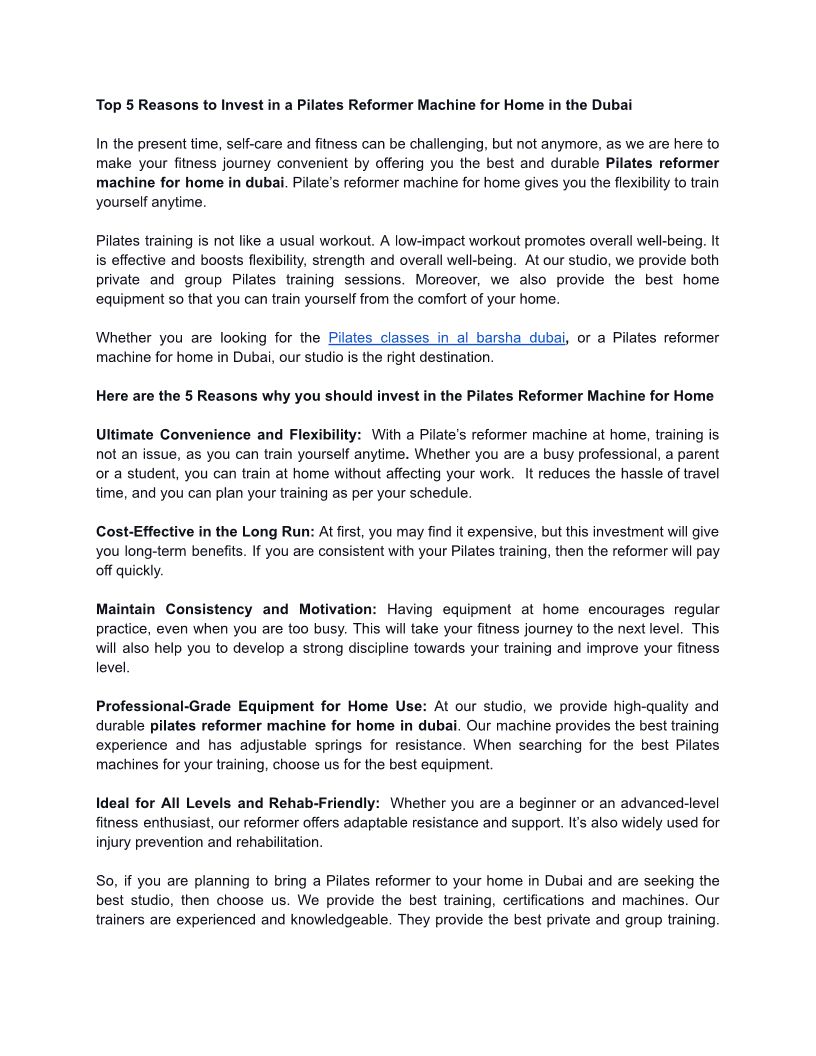 Top 5 Reasons to Invest in a Pilates Reformer Machine for Home in the Dubai

In the present time, self-care and fitness can be challenging, but not anymore, as we are here to make your fitness journey convenient by offering you the best and durable Pilates reformer machine for home in dubai. Pilate's reformer machine for home gives you the flexibility to train yourself anytime.

Pilates training is not like a usual workout. A low-impact workout promotes overall well-being. It is effective and boosts flexibility, strength and overall well-being. At our studio, we provide both private and group Pilates training sessions. Moreover, we also provide the best home equipment so that you can train yourself from the comfort of your home.

Whether you are looking for the Pilates classes in al barsha dubai, or a Pilates reformer machine for home in Dubai, our studio is the right destination.

Here are the 5 Reasons why you should invest in the Pilates Reformer Machine for Home

Ultimate Convenience and Flexibility: With a Pilate's reformer machine at home, training is not an issue, as you can train yourself anytime. Whether you are a busy professional, a parent or a student, you can train at home without affecting your work. It reduces the hassle of travel time, and you can plan your training as per your schedule.

Cost-Effective in the Long Run: At first, you may find it expensive, but this investment will give you long-term benefits. If you are consistent with your Pilates training, then the reformer will pay off quickly.

Maintain Consistency and Motivation: Having equipment at home encourages regular practice, even when you are too busy. This will take your fitness journey to the next level. This will also help you to develop a strong discipline towards your training and improve your fitness level.

Professional-Grade Equipment for Home Use: At our studio, we provide high-quality and durable pilates reformer machine for home in dubai. Our machine provides the best training experience and has adjustable springs for resistance. When searching for the best Pilates machines for your training, choose us for the best equipment.

Ideal for All Levels and Rehab-Friendly: Whether you are a beginner or an advanced-level fitness enthusiast, our reformer offers adaptable resistance and support. It's also widely used for injury prevention and rehabilitation.

So, if you are planning to bring a Pilates reformer to your home in Dubai and are seeking the best studio, then choose us. We provide the best training, certifications and machines. Our trainers are experienced and knowledgeable. They provide the best private and group training.